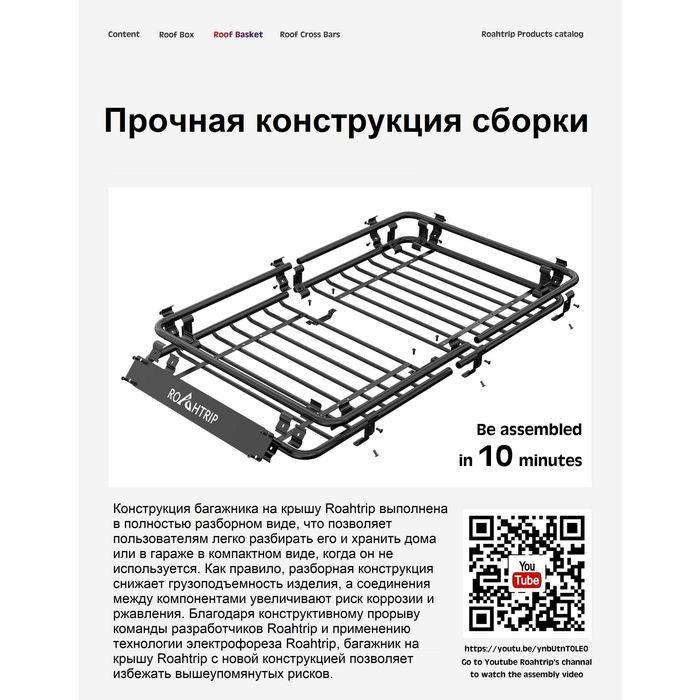 Content Roof Box Roof Basket Roof Cross Bars Roahtrip Products catalog

Прочная конструкция сборки

ROAHTRIP

Be assembled in 10 minutes

Конструкция багажника на крышу Roahtrip выполнена в полностью разборном виде, что позволяет пользователям легко разбирать его и хранить дома или в гараже в компактном виде, когда он не используется. Как правило, разборная конструкция снижает грузоподъемность изделия, а соединения между компонентами увеличивают риск коррозии и ржавления. Благодаря конструктивному прорыву команды разработчиков Roahtrip и применению технологии электрофореза Roahtrip, багажник на крышу Roahtrip с новой конструкцией позволяет избежать вышеупомянутых рисков.

You Tube

https://youtu.be/ynbUtnT0LE0
Go to Youtube Roahtrip's channal to watch the assembly video